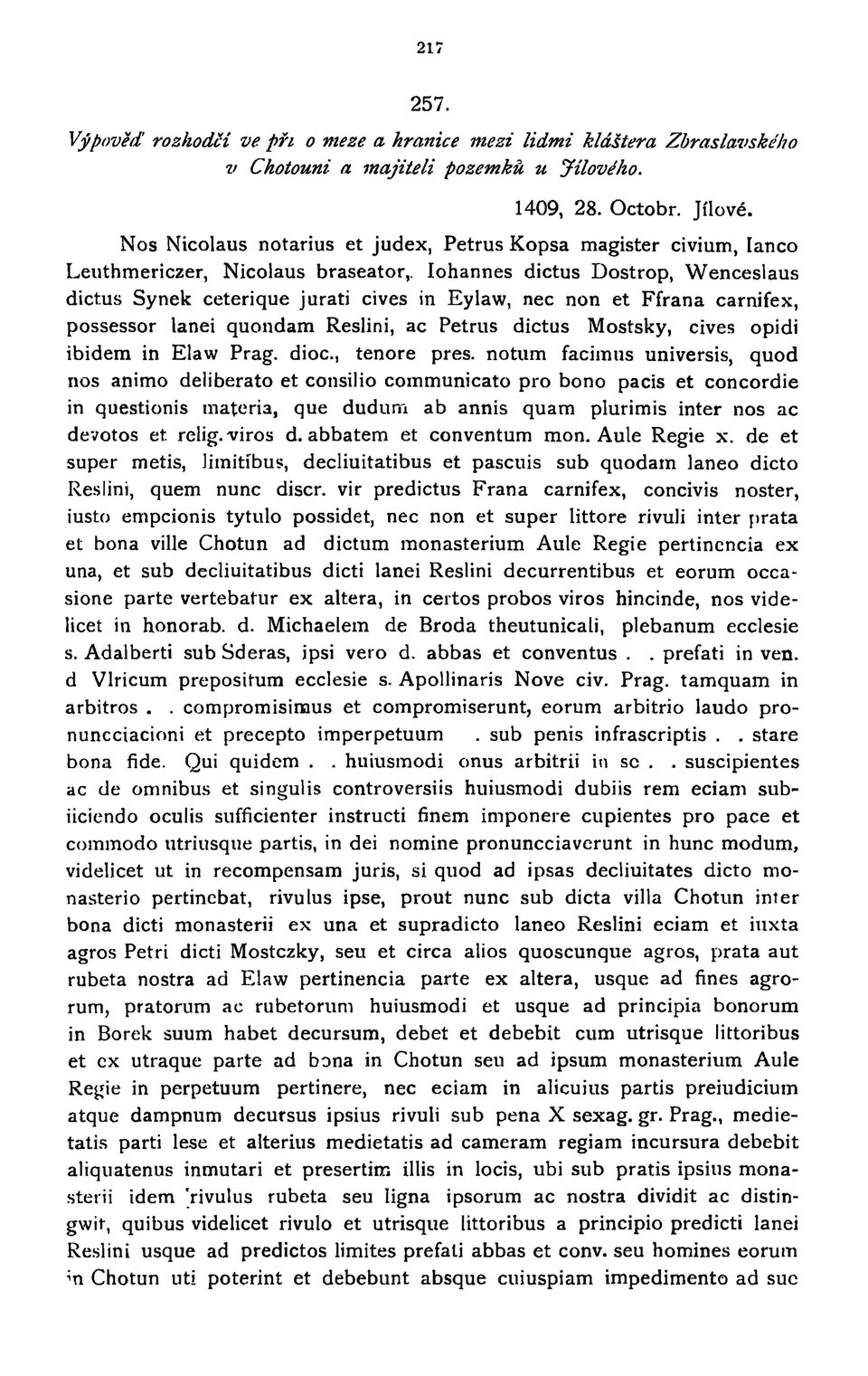 217

257.

Výpověď rozhodčí ve při o meze a hranice mezi lidmi kláštera Zbraslavského v Chotouni a majiteli pozemků u Jílového.

1409, 28. Octobr. Jílové.

Nos Nicolaus notarius et judex, Petrus Kopsa magister civium, Ianco Leuthmericzer, Nicolaus braseator, Iohannes dictus Dostrop, Wenceslaus dictus Synek ceterique jurati cives in Eylaw, nec non et Ffrana carnifex, possessor lanei quondam Reslini, ac Petrus dictus Mostsky, cives opidi ibidem in Elaw Prag. dioc., tenore pres. notum facimus universis, quod nos animo deliberato et consilio communicato pro bono pacis et concordie in questionis materia, que dudum ab annis quam plurimis inter nos ac devotos et relig. viros d. abbatem et conventum mon. Aule Regie x. de et super metis, limitibus, decliuitatibus et pascuis sub quodam laneo dicto Reslini, quem nunc discr. vir predictus Frana carnifex, concivis noster, iusto empcionis tytulo possidet, nec non et super littore rivuli inter prata et bona ville Chotun ad dictum monasterium Aule Regie pertinencia ex una, et sub decliuitatibus dicti lanei Reslini decurrentibus et eorum occasione parte vertebatur ex altera, in certos probos viros hincinde, nos videlicet in honorab. d. Michaelem de Broda theutunicali, plebanum ecclesie s. Adalberti sub Sderas, ipsi vero d. abbas et conventus . . prefati in ven. d Vlricum prepositum ecclesie s. Apollinaris Nove civ. Prag. tamquam in arbitros . . compromisimus et compromiserunt, eorum arbitrio laudo pronuncciacioni et precepto imperpetuum . sub penis infrascriptis . . stare bona fide. Qui quidem . . huiusmodi onus arbitrii in se . . suscipientes ac de omnibus et singulis controversiis huiusmodi dubiis rem eciam subiiciendo oculis sufficienter instructi finem imponere cupientes pro pace et commodo utriusque partis, in dei nomine pronuncciaverunt in hunc modum, videlicet ut in recompensam juris, si quod ad ipsas decliuitates dicto monasterio pertinebat, rivulus ipse, prout nunc sub dicta villa Chotun inter bona dicti monasterii ex una et supradicto laneo Reslini eciam et iuxta agros Petri dicti Mostczky, seu et circa alios quoscunque agros, prata aut rubeta nostra ad Elaw pertinencia parte ex altera, usque ad fines agrorum, pratorum ac rubetorum huiusmodi et usque ad principia bonorum in Borek suum habet decursum, debet et debebit cum utrisque littoribus et ex utraque parte ad bona in Chotun seu ad ipsum monasterium Aule Regie in perpetuum pertinere, nec eciam in alicuius partis preiudicium atque dampnum decursus ipsius rivuli sub pena X sexag. gr. Prag., medietatis parti lese et alterius medietatis ad cameram regiam incursura debebit aliquatenus inmutari et presertim illis in locis, ubi sub pratis ipsius monasterii idem rivulus rubeta seu ligna ipsorum ac nostra dividit ac distingwit, quibus videlicet rivulo et utrisque littoribus a principio predicti lanei Reslini usque ad predictos limites prefati abbas et conv. seu homines eorum in Chotun uti poterint et debebunt absque cuiuspiam impedimento ad suc